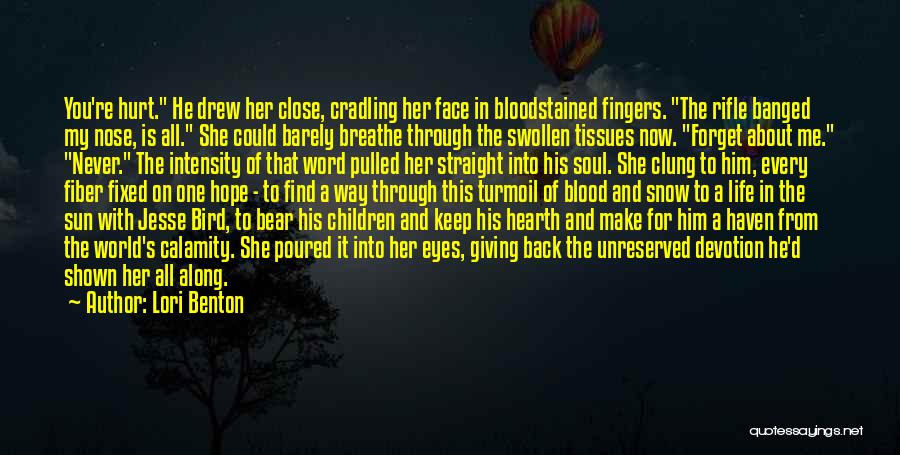 You're hurt." He drew her close, cradling her face in bloodstained fingers. "The rifle banged my nose, is all." She could barely breathe through the swollen tissues now. "Forget about me." "Never." The intensity of that word pulled her straight into his soul. She clung to him, every fiber fixed on one hope - to find a way through this turmoil of blood and snow to a life in the sun with Jesse Bird, to bear his children and keep his hearth and make for him a haven from the world's calamity. She poured it into her eyes, giving back the unreserved devotion he'd shown her all along.

— Author: Lori Benton

quotessayings.net